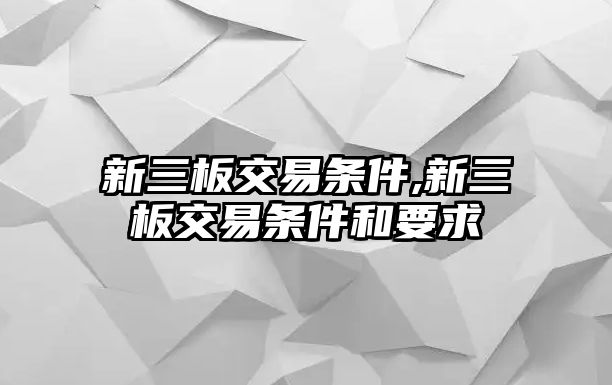 新三板交易条件,新三板交易条件和要求